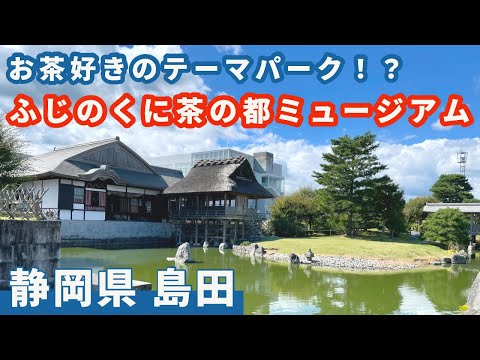 お茶好きのテーマパーク！？
ふじのくに茶の都ミュージアム

静岡県 島田